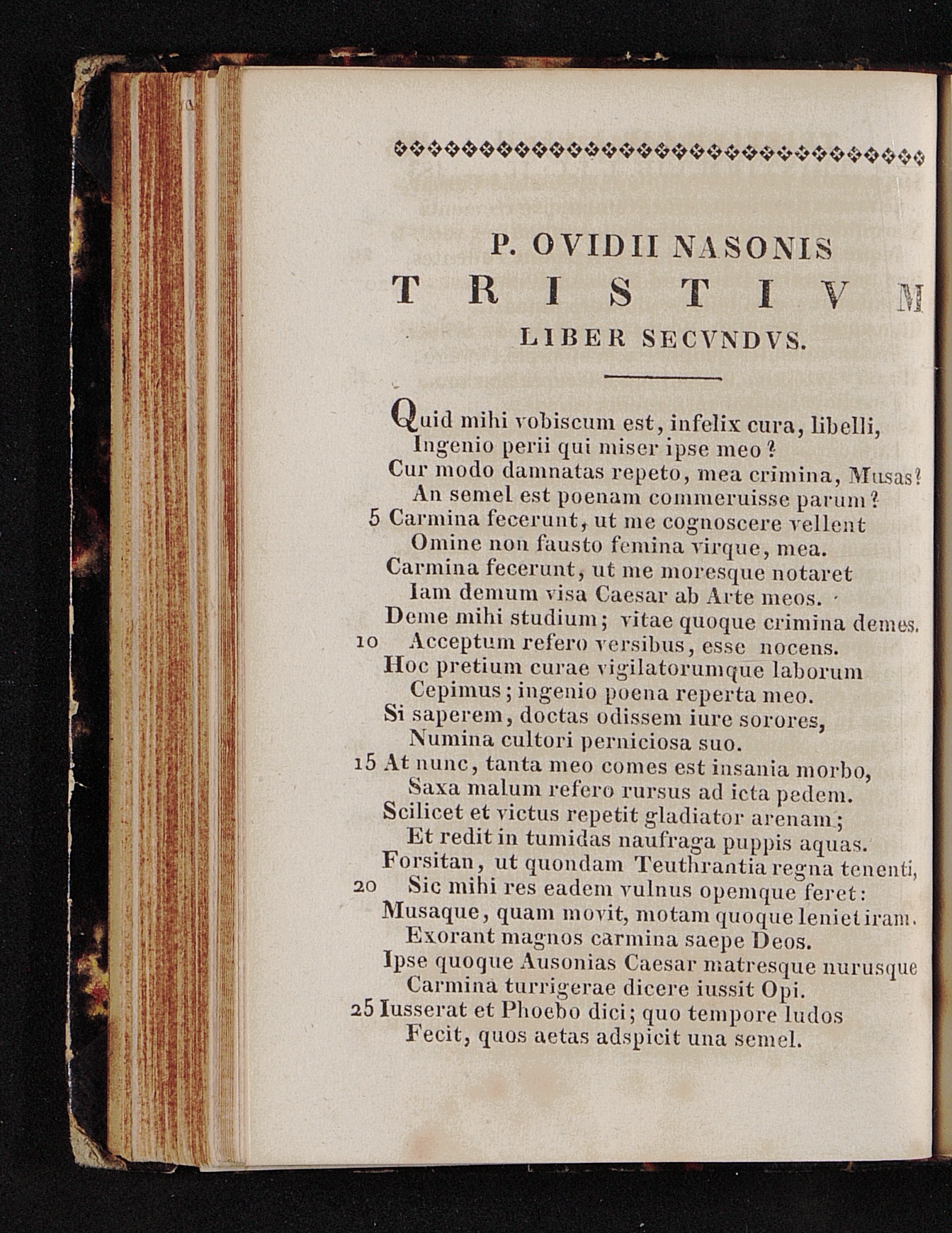 P. OVIDII NASONIS
TRISTIVM
LIBER SECVNDVS.

Quid mihi vobiscum est, infelix cura, libelli,
Ingenio perii qui miser ipse meo?
Cur modo damnatas repeto, mea crimina, Musas?
An semel est poenam commeruisse parum?
5 Carmina fecerunt, ut me cognoscere vellent
Omine non fausto femina virque, mea.
Carmina fecerunt, ut me moresque notaret
Iam demum visa Caesar ab Arte meos.
Deme mihi studium; vitae quoque crimina demes.
10 Acceptum refero versibus, esse nocens.
Hoc pretium curae vigilatorumque laborum
Cepimus; ingenio poena reperta meo.
Si saperem, doctas odissem iure sorores,
Numina cultori perniciosa suo.
15 At nunc, tanta meo comes est insania morbo,
Saxa malum refero rursus ad icta pedem.
Scilicet et victus repetit gladiator arenam;
Et redit in tumidas naufraga puppis aquas.
Forsitan, ut quondam Teuthrantia regna tenenti,
20 Sic mihi res eadem vulnus opemque feret:
Musaque, quam movit, motam quoque leniet iram.
Exorant magnos carmina saepe Deos.
Ipse quoque Ausonias Caesar matresque nurusque
Carmina turrigerae dicere iussit Opi.
25 Iusserat et Phoebo dici; quo tempore ludos
Fecit, quos aetas adspicit una semel.